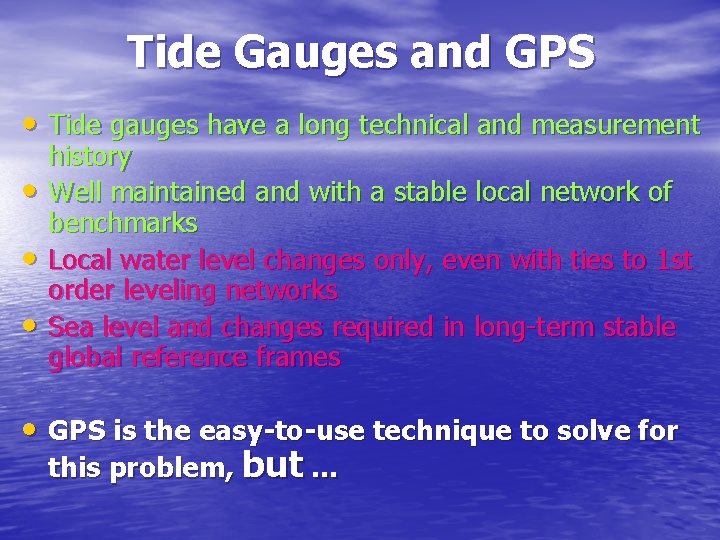 Tide Gauges and GPS

• Tide gauges have a long technical and measurement history
• Well maintained and with a stable local network of benchmarks
• Local water level changes only, even with ties to 1st order leveling networks
• Sea level and changes required in long-term stable global reference frames

• GPS is the easy-to-use technique to solve for this problem, but …